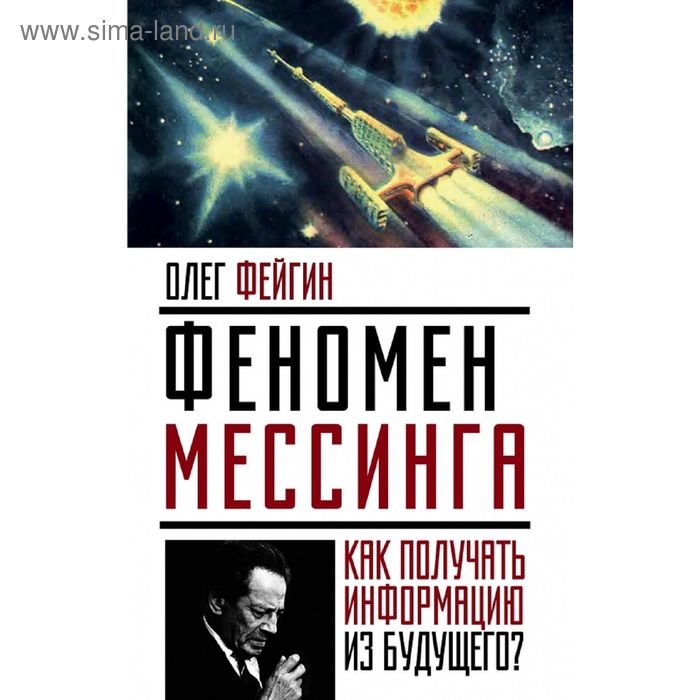 www.sima-land.ru

ОЛЕГ ФЕЙГИН

ФЕНОМЕН МЕССИНГА

КАК ПОЛУЧАТЬ ИНФОРМАЦИЮ ИЗ БУДУЩЕГО?